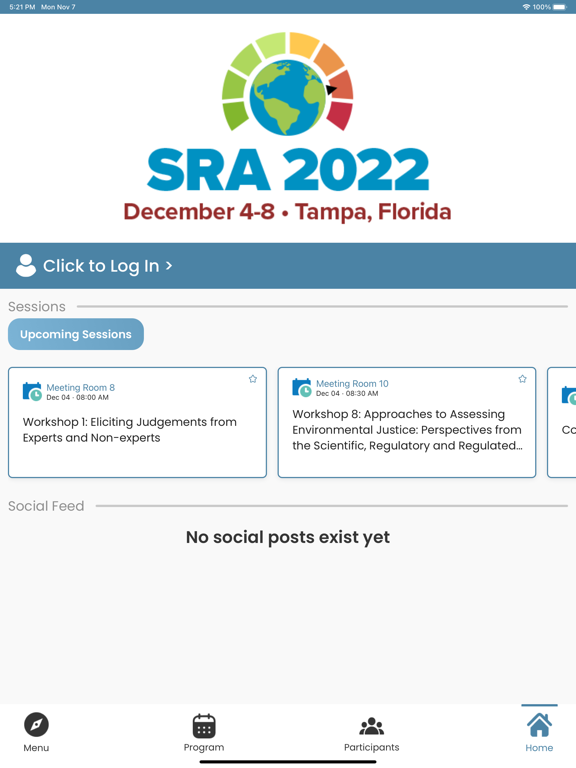 5:21 PM Mon Nov 7

100%

SRA 2022

December 4-8 • Tampa, Florida

Click to Log In >

Sessions

Upcoming Sessions

Meeting Room 8
Dec 04 - 08:00 AM

Workshop 1: Eliciting Judgements from Experts and Non-experts

Meeting Room 10
Dec 04 - 08:30 AM

Workshop 8: Approaches to Assessing Environmental Justice: Perspectives from the Scientific, Regulatory and Regulated...

Co

Social Feed

No social posts exist yet

Menu

Program

Participants

Home